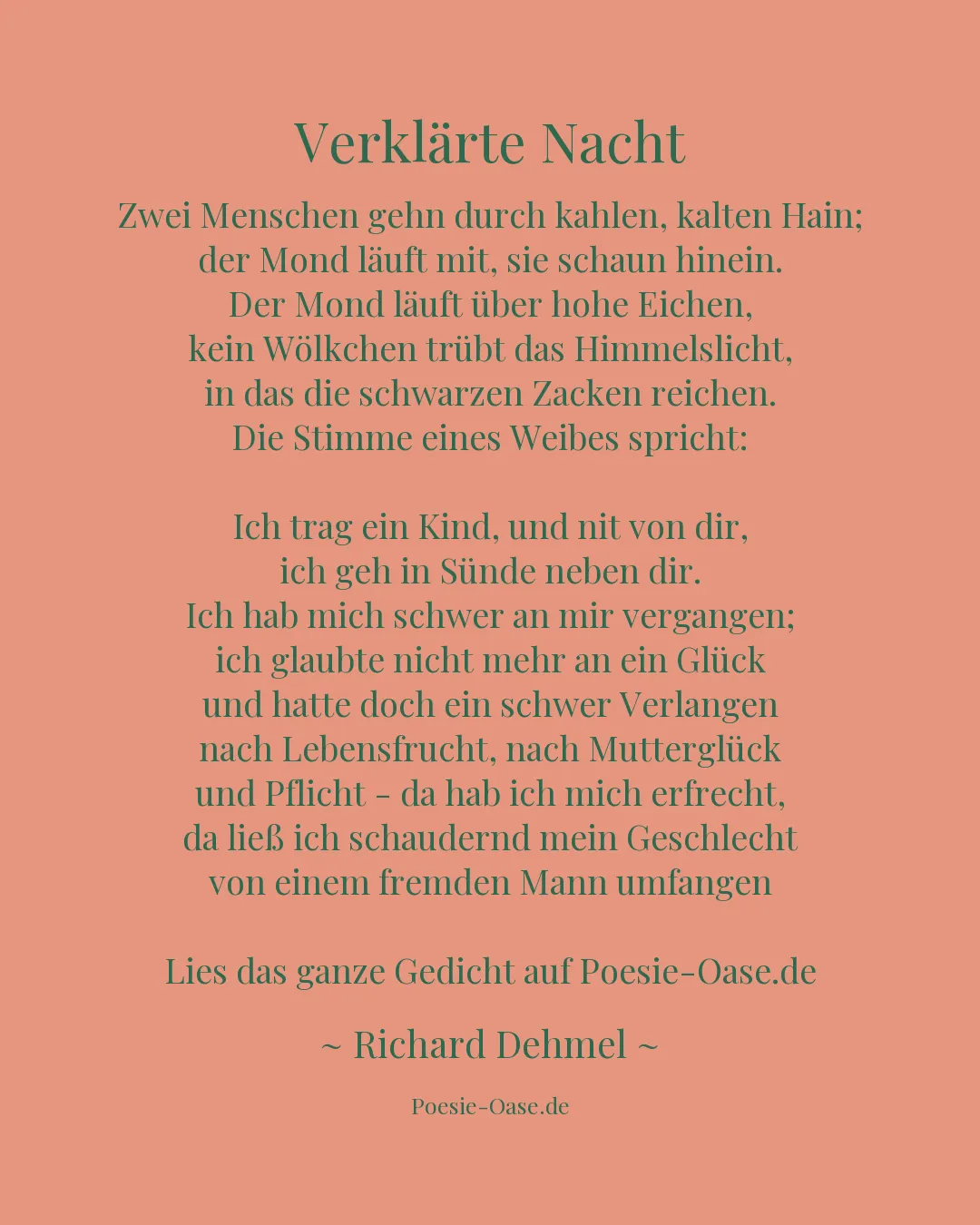 Verklärte Nacht

Zwei Menschen gehn durch kahlen, kalten Hain;
der Mond läuft mit, sie schaun hinein.
Der Mond läuft über hohe Eichen,
kein Wölkchen trübt das Himmelslicht,
in das die schwarzen Zacken reichen.
Die Stimme eines Weibes spricht:

Ich trag ein Kind, und nit von dir,
ich geh in Sünde neben dir.
Ich hab mich schwer an mir vergangen;
ich glaubte nicht mehr an ein Glück
und hatte doch ein schwer Verlangen
nach Lebensfrucht, nach Mutterglück
und Pflicht - da hab ich mich erfrecht,
da ließ ich schaudernd mein Geschlecht
von einem fremden Mann umfangen

Lies das ganze Gedicht auf Poesie-Oase.de

~ Richard Dehmel ~

Poesie-Oase.de